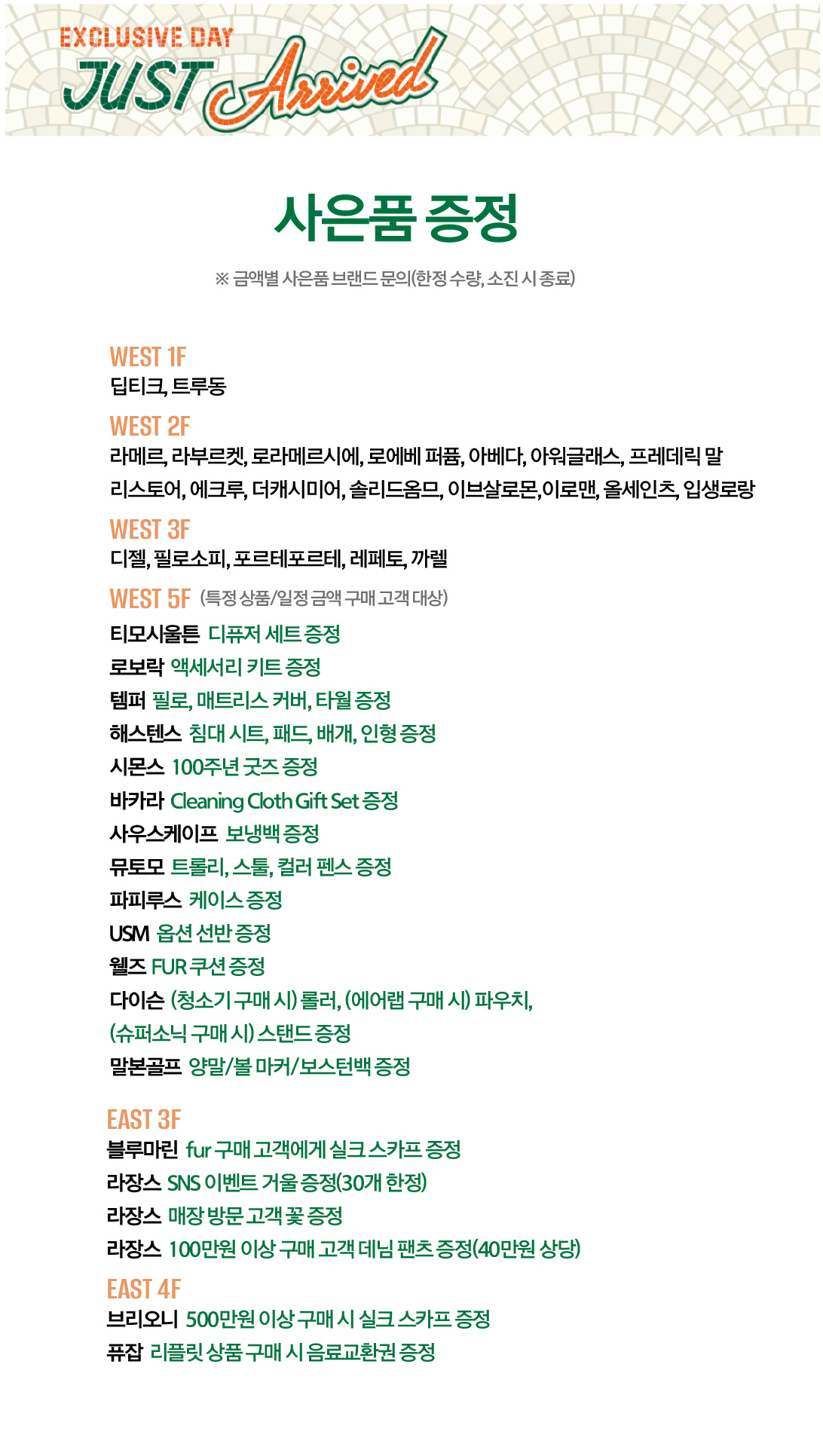 EXCLUSIVE DAY
JUST Arrived

사은품 증정

※ 금액별 사은품 브랜드 문의(한정 수량, 소진 시 종료)

WEST 1F
딥티크, 트루동

WEST 2F
라메르, 라부르켓, 로라메르시에, 로에베 퍼퓸, 아베다, 아워글래스, 프레데릭 말 리스토어, 에크루, 더캐시미어, 솔리드옴므, 이브살로몬,이로맨, 올세인츠, 입생로랑

WEST 3F
디젤, 필로소피, 포르테포르테, 레페토, 까렐

WEST 5F (특정 상품/일정 금액 구매 고객 대상)
티모시울튼 디퓨저 세트 증정
로보락 액세서리 키트 증정
템퍼 필로, 매트리스 커버, 타월 증정
해스텐스 침대 시트, 패드, 배개, 인형 증정
시몬스 100주년 굿즈 증정
바카라 Cleaning Cloth Gift Set 증정
사우스케이프 보냉백 증정
뮤토모 트롤리, 스툴, 컬러 펜스 증정
파피루스 케이스 증정
USM 옵션 선반 증정
웰즈 FUR 쿠션 증정
다이슨 (청소기 구매 시) 롤러, (에어랩 구매 시) 파우치, (슈퍼소닉 구매 시) 스탠드 증정
말본골프 양말/볼 마커/보스턴백 증정

EAST 3F
블루마린 fur 구매 고객에게 실크 스카프 증정
라장스 SNS 이벤트 거울 증정(30개 한정)
라장스 매장 방문 고객 꽃 증정
라장스 100만원 이상 구매 고객 데님 팬츠 증정(40만원 상당)

EAST 4F
브리오니 500만원 이상 구매 시 실크 스카프 증정
퓨잡 리플릿 상품 구매 시 음료교환권 증정